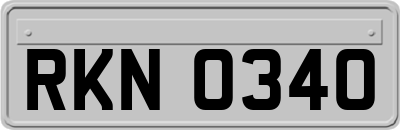 RKN 0340